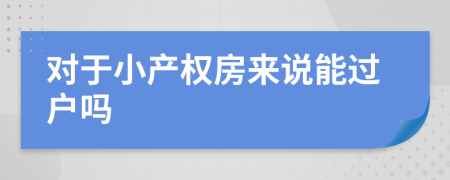 对于小产权房来说能过户吗